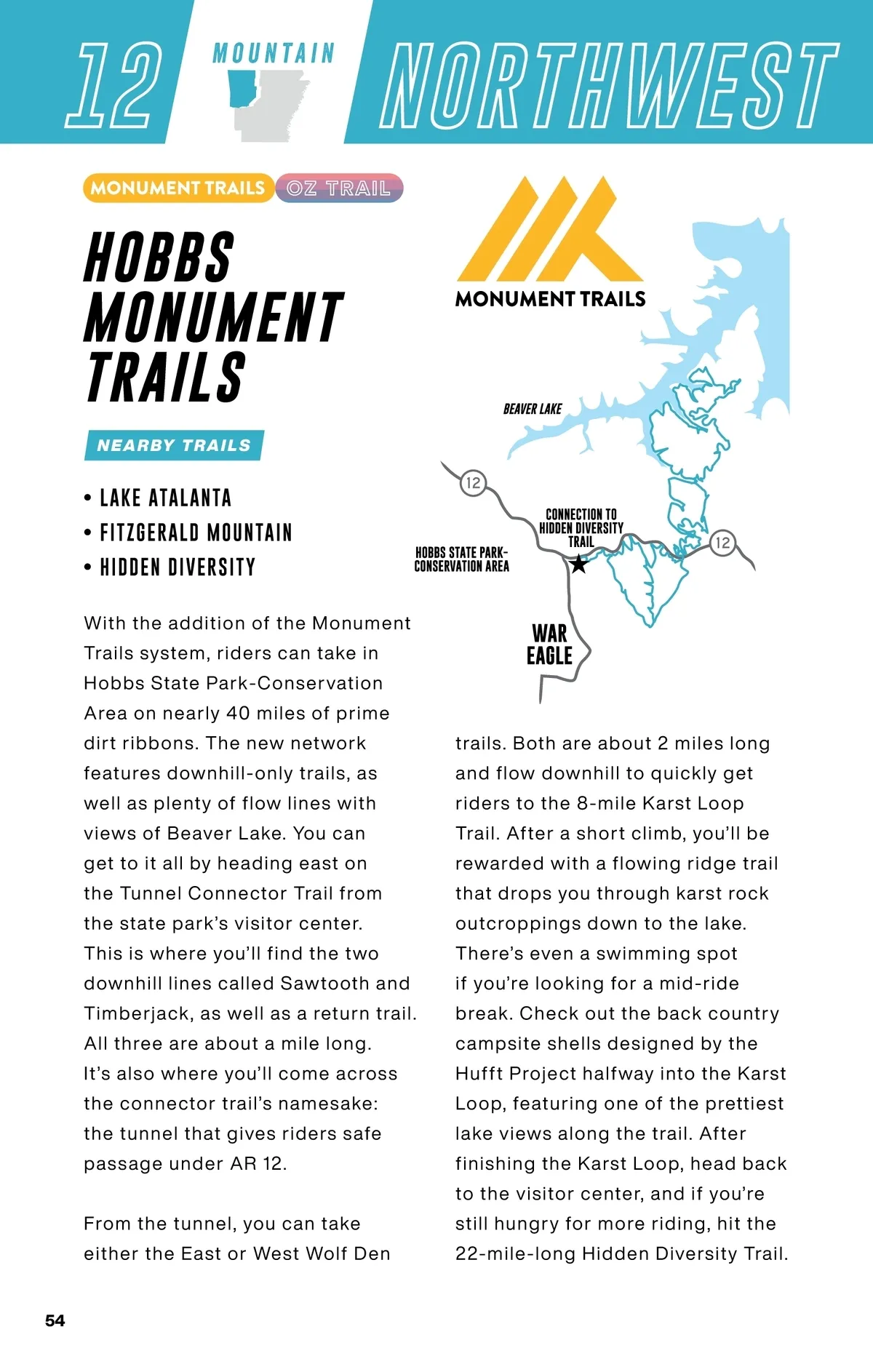 12 MOUNTAIN NORTHWEST

MONUMENT TRAILS OZ TRAIL

HOBBS MONUMENT TRAILS

NEARBY TRAILS

• LAKE ATALANTA
• FITZGERALD MOUNTAIN
• HIDDEN DIVERSITY

MONUMENT TRAILS

BEAVER LAKE

12

CONNECTION TO HIDDEN DIVERSITY TRAIL

HOBBS STATE PARK-CONSERVATION AREA

12

WAR EAGLE

With the addition of the Monument Trails system, riders can take in Hobbs State Park-Conservation Area on nearly 40 miles of prime dirt ribbons. The new network features downhill-only trails, as well as plenty of flow lines with views of Beaver Lake. You can get to it all by heading east on the Tunnel Connector Trail from the state park's visitor center. This is where you'll find the two downhill lines called Sawtooth and Timberjack, as well as a return trail. All three are about a mile long. It's also where you'll come across the connector trail's namesake: the tunnel that gives riders safe passage under AR 12.

From the tunnel, you can take either the East or West Wolf Den trails. Both are about 2 miles long and flow downhill to quickly get riders to the 8-mile Karst Loop Trail. After a short climb, you'll be rewarded with a flowing ridge trail that drops you through karst rock outcroppings down to the lake. There's even a swimming spot if you're looking for a mid-ride break. Check out the back country campsite shells designed by the Hufft Project halfway into the Karst Loop, featuring one of the prettiest lake views along the trail. After finishing the Karst Loop, head back to the visitor center, and if you're still hungry for more riding, hit the 22-mile-long Hidden Diversity Trail.

54